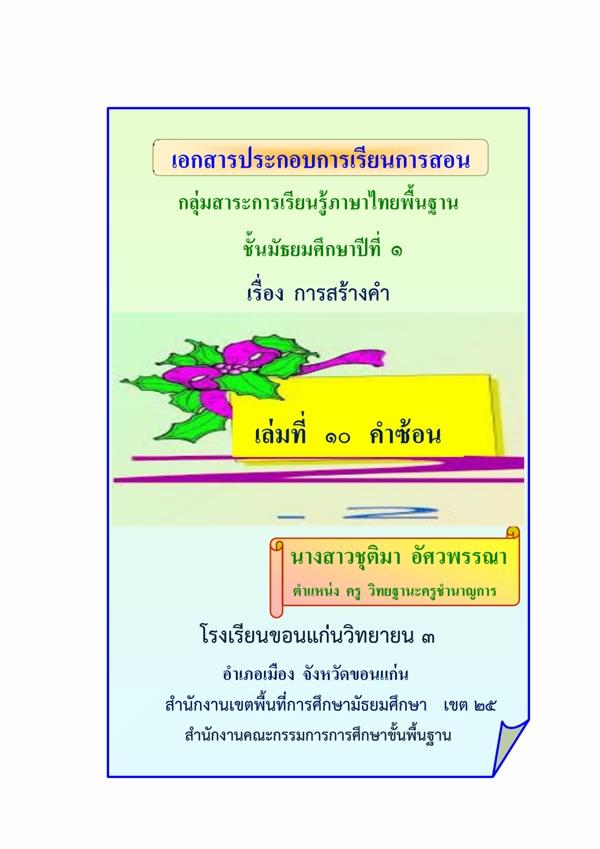 เอกสารประกอบการเรียนการสอน

กลุ่มสาระการเรียนรู้ภาษาไทยพื้นฐาน

ชั้นมัธยมศึกษาปีที่ ๑

เรื่อง การสร้างคำ

เล่มที่ ๑๐ คำซ้อน

นางสาวชุติมา อัศวพรรณา

ตำแหน่ง ครู วิทยฐานะครูชำนาญการ

โรงเรียนขอนแก่นวิทยายน ๓

อำเภอเมือง จังหวัดขอนแก่น

สำนักงานเขตพื้นที่การศึกษามัธยมศึกษา เขต ๒๕

สำนักงานคณะกรรมการการศึกษาขั้นพื้นฐาน